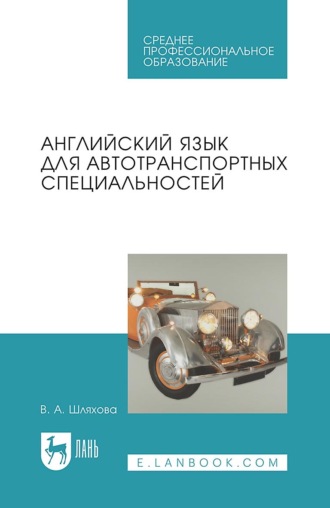 СРЕДНЕЕ ПРОФЕССИОНАЛЬНОЕ ОБРАЗОВАНИЕ

АНГЛИЙСКИЙ ЯЗЫК ДЛЯ АВТОТРАНСПОРТНЫХ СПЕЦИАЛЬНОСТЕЙ

В. А. Шляхова

ЛАНЬ

E.LANBOOK.COM